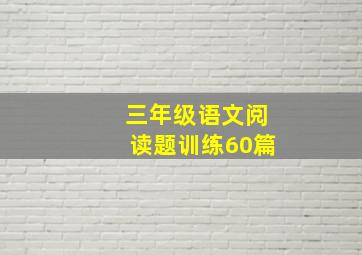 三年级语文阅读题训练60篇